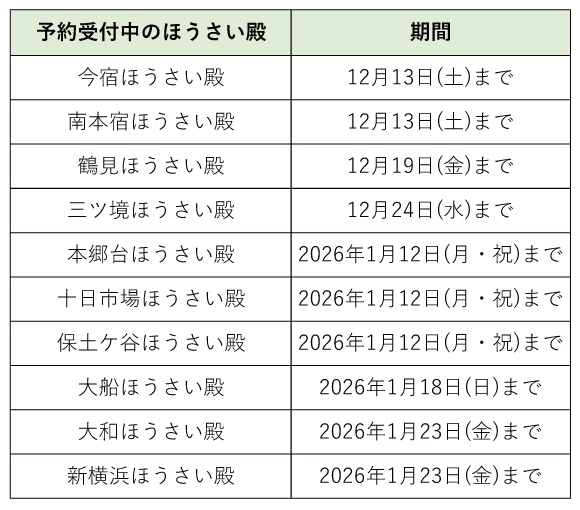 | 予約受付中のほうさい殿 | 期間 |
|---|---|
| 今宿ほうさい殿 | 12月13日(土)まで |
| 南本宿ほうさい殿 | 12月13日(土)まで |
| 鶴見ほうさい殿 | 12月19日(金)まで |
| 三ツ境ほうさい殿 | 12月24日(水)まで |
| 本郷台ほうさい殿 | 2026年1月12日(月・祝)まで |
| 十日市場ほうさい殿 | 2026年1月12日(月・祝)まで |
| 保土ケ谷ほうさい殿 | 2026年1月12日(月・祝)まで |
| 大船ほうさい殿 | 2026年1月18日(日)まで |
| 大和ほうさい殿 | 2026年1月23日(金)まで |
| 新横浜ほうさい殿 | 2026年1月23日(金)まで |